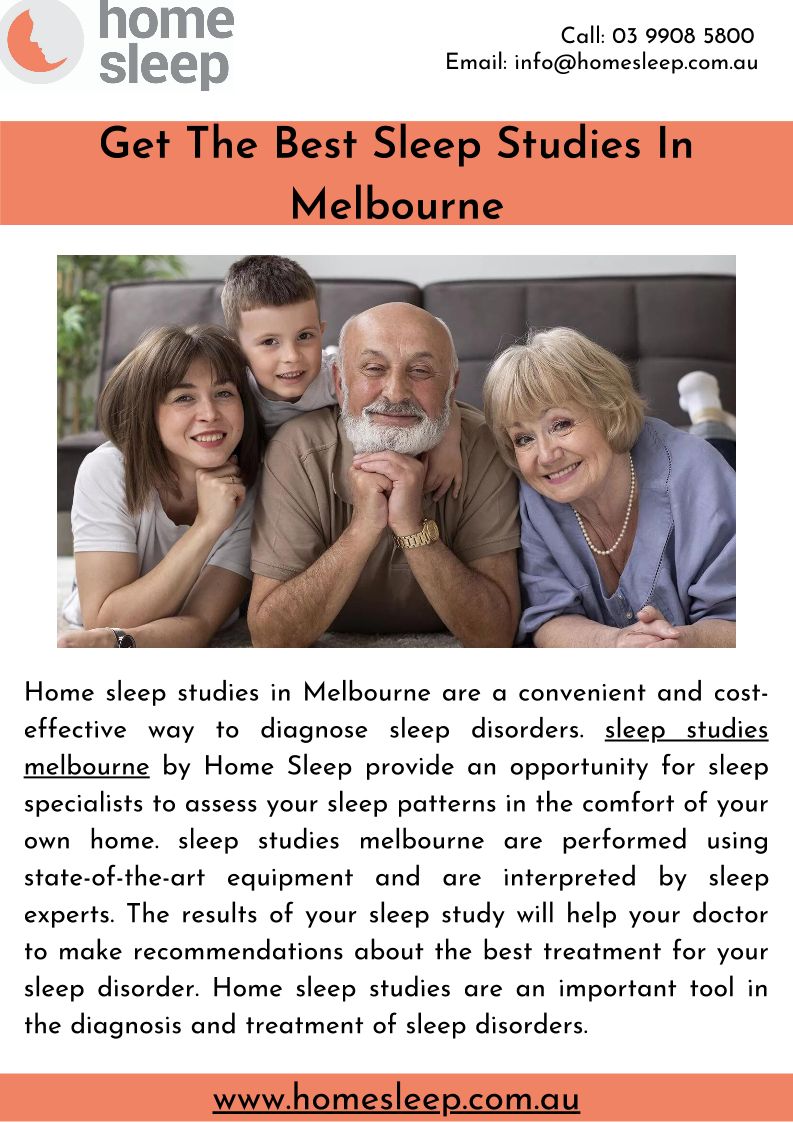 home sleep

Call: 03 9908 5800
Email: info@homesleep.com.au

Get The Best Sleep Studies In Melbourne

Home sleep studies in Melbourne are a convenient and cost-effective way to diagnose sleep disorders. sleep studies melbourne by Home Sleep provide an opportunity for sleep specialists to assess your sleep patterns in the comfort of your own home. sleep studies melbourne are performed using state-of-the-art equipment and are interpreted by sleep experts. The results of your sleep study will help your doctor to make recommendations about the best treatment for your sleep disorder. Home sleep studies are an important tool in the diagnosis and treatment of sleep disorders.

www.homesleep.com.au